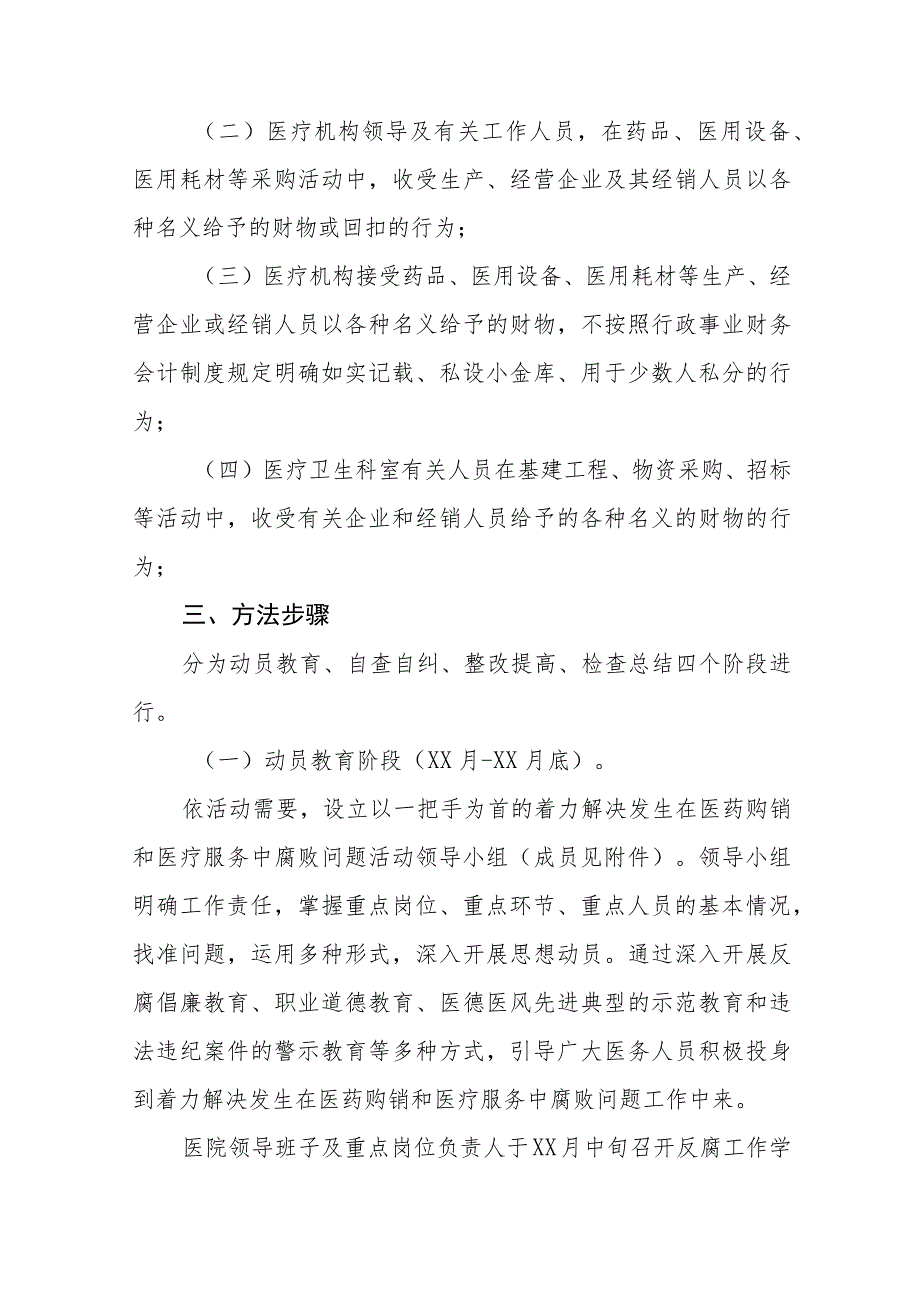 （二）医疗机构领导及有关工作人员，在药品、医用设备、医用耗材等采购活动中，收受生产、经营企业及其经销人员以各种名义给予的财物或回扣的行为；

（三）医疗机构接受药品、医用设备、医用耗材等生产、经营企业或经销人员以各种名义给予的财物，不按照行政事业财务会计制度规定明确如实记载、私设小金库、用于少数人私分的行为；

（四）医疗卫生科室有关人员在基建工程、物资采购、招标等活动中，收受有关企业和经销人员给予的各种名义的财物的行为；

三、方法步骤

分为动员教育、自查自纠、整改提高、检查总结四个阶段进行。

（一）动员教育阶段（XX月-XX月底）。

依活动需要，设立以一把手为首的着力解决发生在医药购销和医疗服务中腐败问题活动领导小组（成员见附件）。领导小组明确工作责任，掌握重点岗位、重点环节、重点人员的基本情况，找准问题，运用多种形式，深入开展思想动员。通过深入开展反腐倡廉教育、职业道德教育、医德医风先进典型的示范教育和违法违纪案件的警示教育等多种方式，引导广大医务人员积极投身到着力解决发生在医药购销和医疗服务中腐败问题工作中来。

医院领导班子及重点岗位负责人于XX月中旬召开反腐工作学